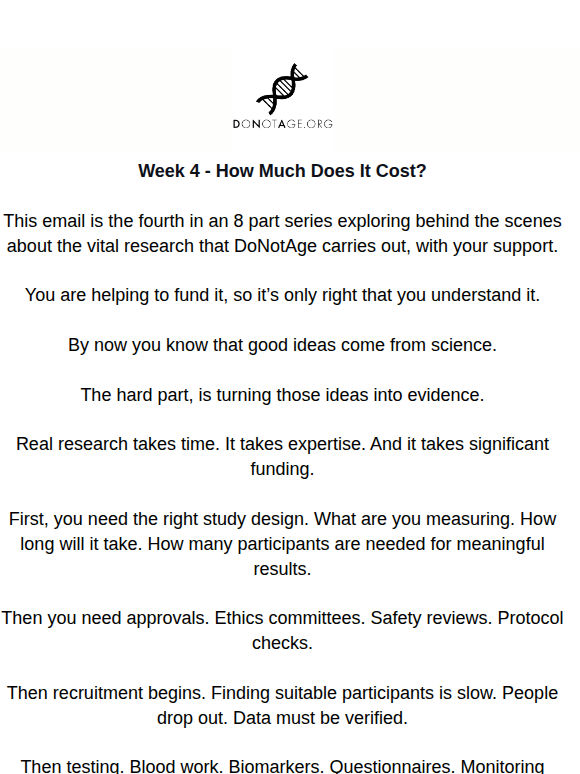 DONOTAGE.ORG

Week 4 - How Much Does It Cost?

This email is the fourth in an 8 part series exploring behind the scenes about the vital research that DoNotAge carries out, with your support.

You are helping to fund it, so it's only right that you understand it.

By now you know that good ideas come from science.

The hard part, is turning those ideas into evidence.

Real research takes time. It takes expertise. And it takes significant funding.

First, you need the right study design. What are you measuring. How long will it take. How many participants are needed for meaningful results.

Then you need approvals. Ethics committees. Safety reviews. Protocol checks.

Then recruitment begins. Finding suitable participants is slow. People drop out. Data must be verified.

Then testing. Blood work. Biomarkers. Questionnaires. Monitoring